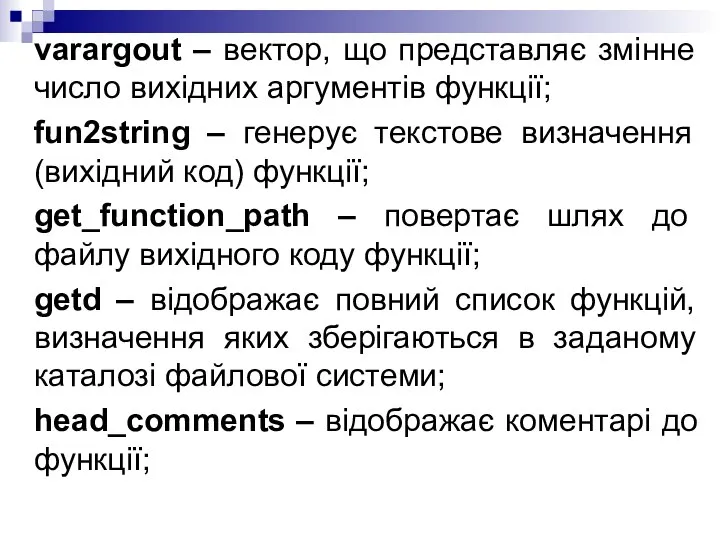 varargout – вектор, що представляє змінне число вихідних аргументів функції;

fun2string – генерує текстове визначення (вихідний код) функції;

get_function_path – повертає шлях до файлу вихідного коду функції;

getd – відображає повний список функцій, визначення яких зберігаються в заданому каталозі файлової системи;

head_comments – відображає коментарі до функції;